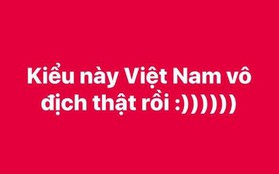 Kiểu này Việt Nam vô địch thật rồi :))))))